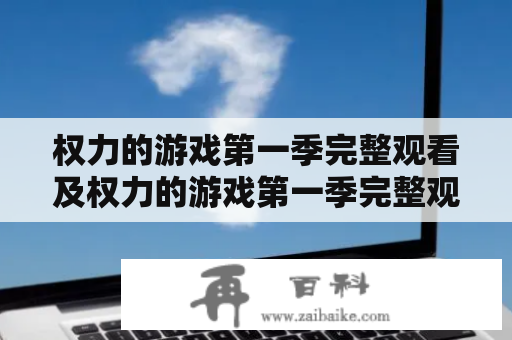 权力的游戏第一季完整观看及权力的游戏第一季完整观

再 百科
www.zaibaike.com